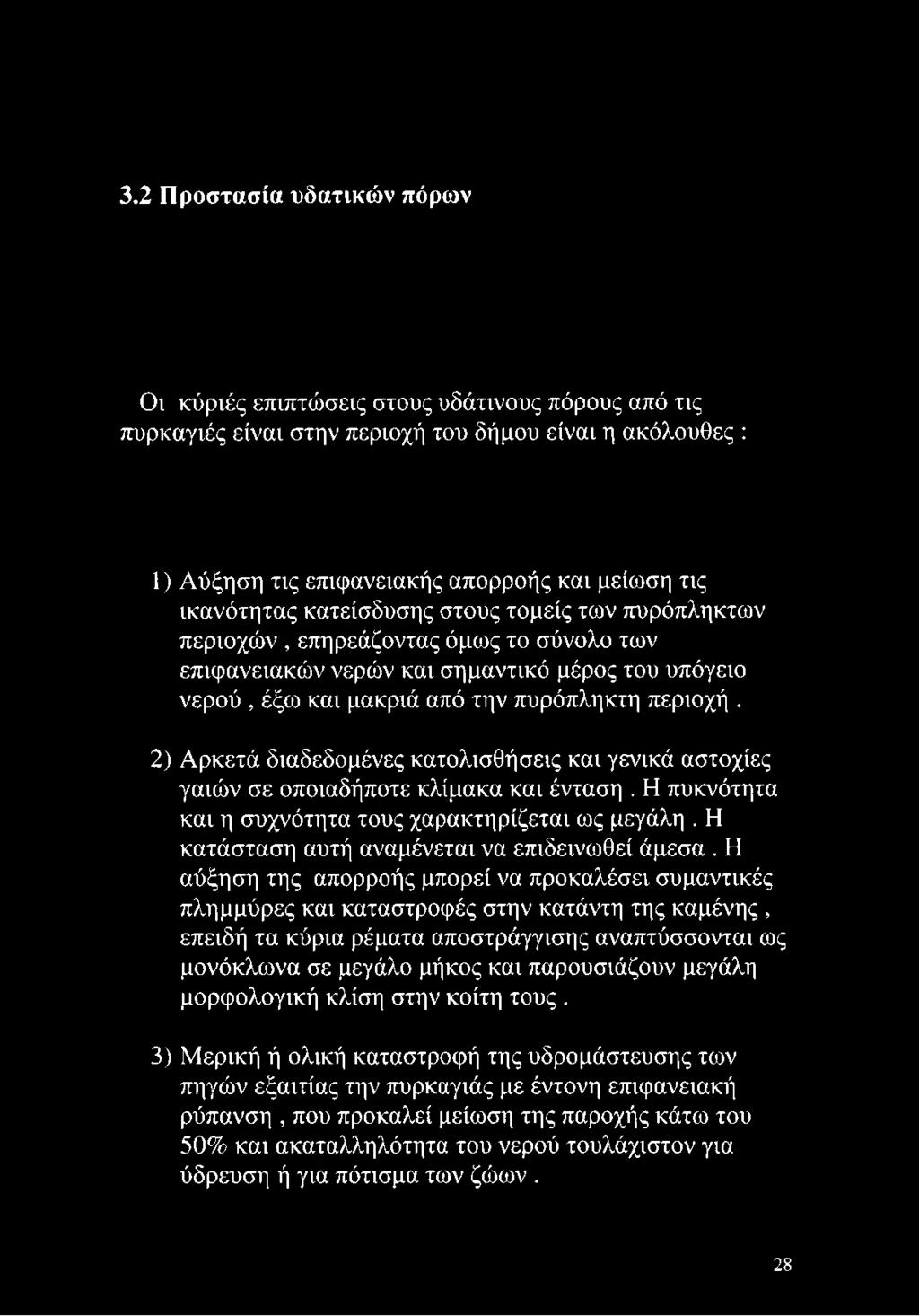 3.2 Προστασία υδατικών πόρων

Οι κύριές επιπτώσεις στους υδάτινους πόρους από τις πυρκαγιές είναι στην περιοχή του δήμου είναι η ακόλουθες :

1) Αύξηση τις επιφανειακής απορροής και μείωση τις ικανότητας κατείσδυσης στους τομείς των πυρόπληκτων περιοχών , επηρεάζοντας όμως το σύνολο των επιφανειακών νερών και σημαντικό μέρος του υπόγειο νερού , έξω και μακριά από την πυρόπληκτη περιοχή .

2) Αρκετά διαδεδομένες κατολισθήσεις και γενικά αστοχίες γαιών σε οποιαδήποτε κλίμακα και ένταση . Η πυκνότητα και η συχνότητα τους χαρακτηρίζεται ως μεγάλη . Η κατάσταση αυτή αναμένεται να επιδεινωθεί άμεσα . Η αύξηση της απορροής μπορεί να προκαλέσει συμαντικές πλημμύρες και καταστροφές στην κατάντη της καμένης , επειδή τα κύρια ρέματα αποστράγγισης αναπτύσσονται ως μονόκλωνα σε μεγάλο μήκος και παρουσιάζουν μεγάλη μορφολογική κλίση στην κοίτη τους .

3) Μερική ή ολική καταστροφή της υδρομάστευσης των πηγών εξαιτίας την πυρκαγιάς με έντονη επιφανειακή ρύπανση , που προκαλεί μείωση της παροχής κάτω του 50% και ακαταλληλότητα του νερού τουλάχιστον για ύδρευση ή για πότισμα των ζώων .

28